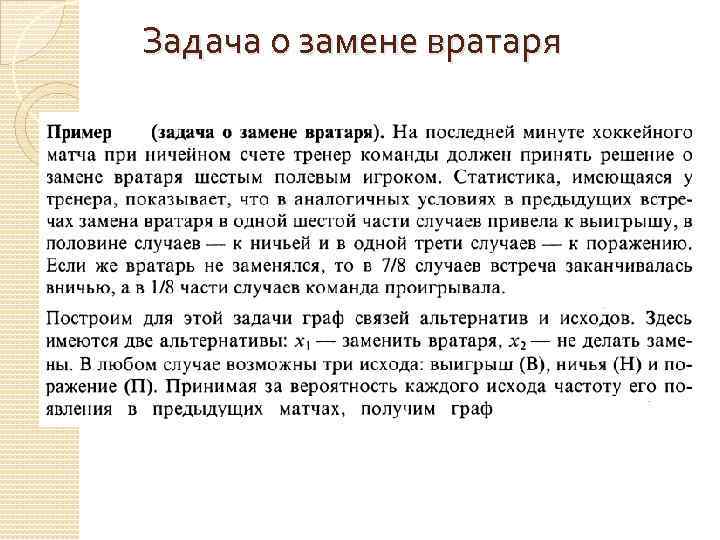 Задача о замене вратаря

Пример (задача о замене вратаря). На последней минуте хоккейного матча при ничейном счете тренер команды должен принять решение о замене вратаря шестым полевым игроком. Статистика, имеющаяся у тренера, показывает, что в аналогичных условиях в предыдущих встречах замена вратаря в одной шестой части случаев привела к выигрышу, в половине случаев — к ничьей и в одной трети случаев — к поражению. Если же вратарь не заменялся, то в 7/8 случаев встреча заканчивалась вничью, а в 1/8 части случаев команда проигрывала.

Построим для этой задачи граф связей альтернатив и исходов. Здесь имеются две альтернативы: $x_1$ — заменить вратаря, $x_2$ — не делать замены. В любом случае возможны три исхода: выигрыш (В), ничья (Н) и поражение (П). Принимая за вероятность каждого исхода частоту его появления в предыдущих матчах, получим граф